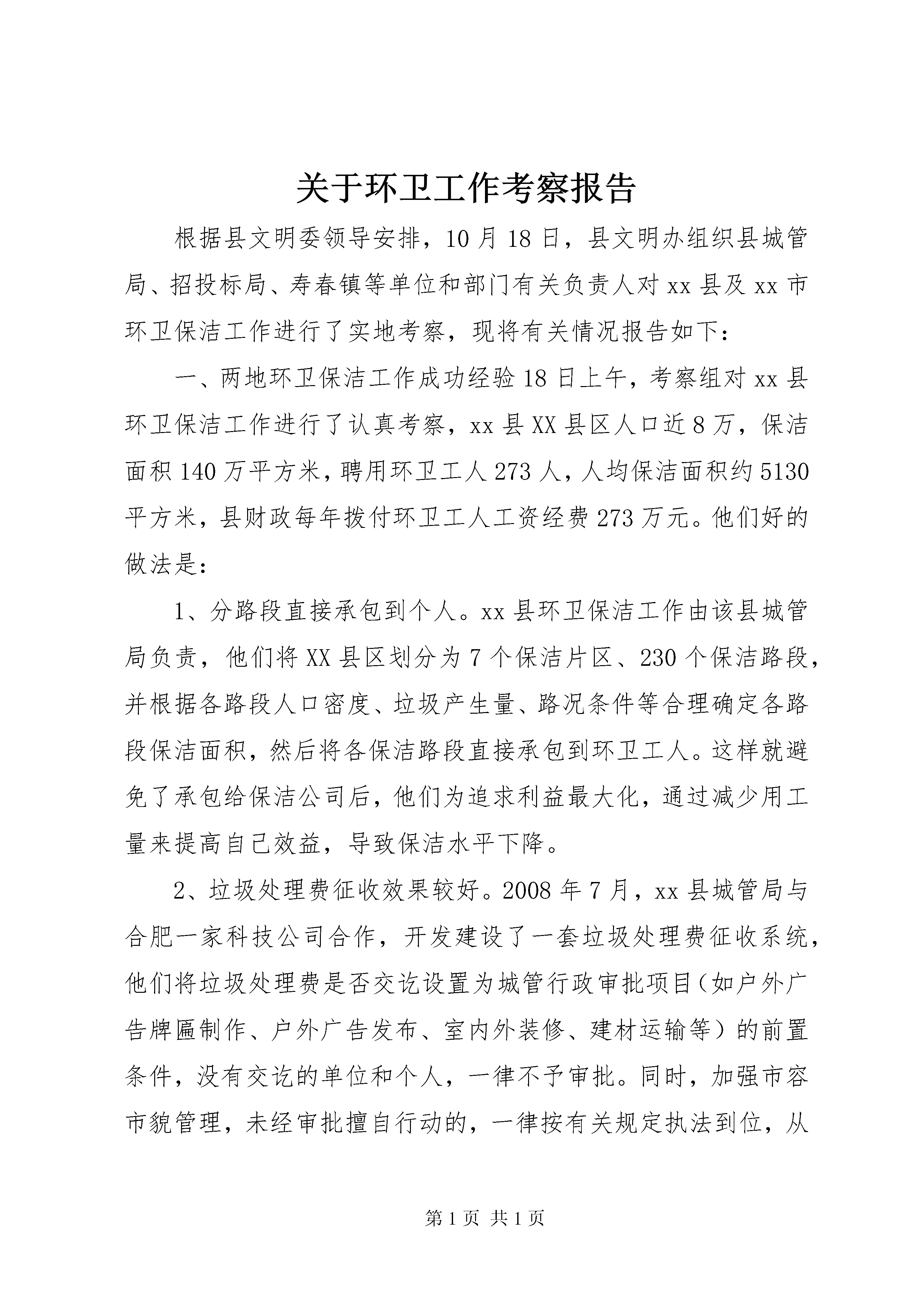 关于环卫工作考察报告

根据县文明委领导安排，10月18日，县文明办组织县城管局、招投标局、寿春镇等单位和部门有关负责人对xx县及xx市环卫保洁工作进行了实地考察，现将有关情况报告如下：

一、两地环卫保洁工作成功经验18日上午，考察组对xx县环卫保洁工作进行了认真考察，xx县XX县区人口近8万，保洁面积140万平方米，聘用环卫工人273人，人均保洁面积约5130平方米，县财政每年拨付环卫工人工资经费273万元。他们好的做法是：

1、分路段直接承包到个人。xx县环卫保洁工作由该县城管局负责，他们将XX县区划分为7个保洁片区、230个保洁路段，并根据各路段人口密度、垃圾产生量、路况条件等合理确定各路段保洁面积，然后将各保洁路段直接承包到环卫工人。这样就避免了承包给保洁公司后，他们为追求利益最大化，通过减少用工量来提高自己效益，导致保洁水平下降。

2、垃圾处理费征收效果较好。2008年7月，xx县城管局与合肥一家科技公司合作，开发建设了一套垃圾处理费征收系统，他们将垃圾处理费是否交讫设置为城管行政审批项目（如户外广告牌匾制作、户外广告发布、室内外装修、建材运输等）的前置条件，没有交讫的单位和个人，一律不予审批。同时，加强市容市貌管理，未经审批擅自行动的，一律按有关规定执法到位，从

第1页 共1页